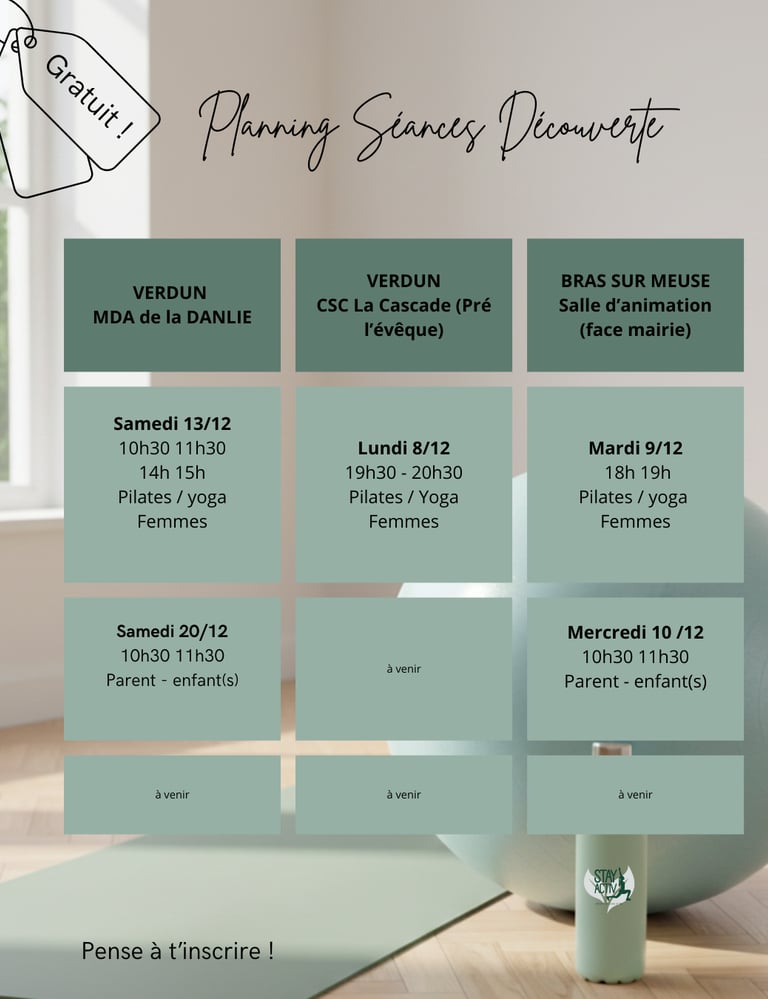 Gratuit !

Planning Séances Découverte

| VERDUN MDA de la DANLIE | VERDUN CSC La Cascade (Pré l'évêque) | BRAS SUR MEUSE Salle d'animation (face mairie) |
|---|---|---|
| Samedi 13/12 10h30 11h30 14h 15h Pilates / yoga Femmes | Lundi 8/12 19h30 - 20h30 Pilates / Yoga Femmes | Mardi 9/12 18h 19h Pilates / yoga Femmes |
| Samedi 20/12 10h30 11h30 Parent - enfant(s) | à venir | Mercredi 10 /12 10h30 11h30 Parent - enfant(s) |
| à venir | à venir | à venir |

STAY ACTIV

Pense à t'inscrire !